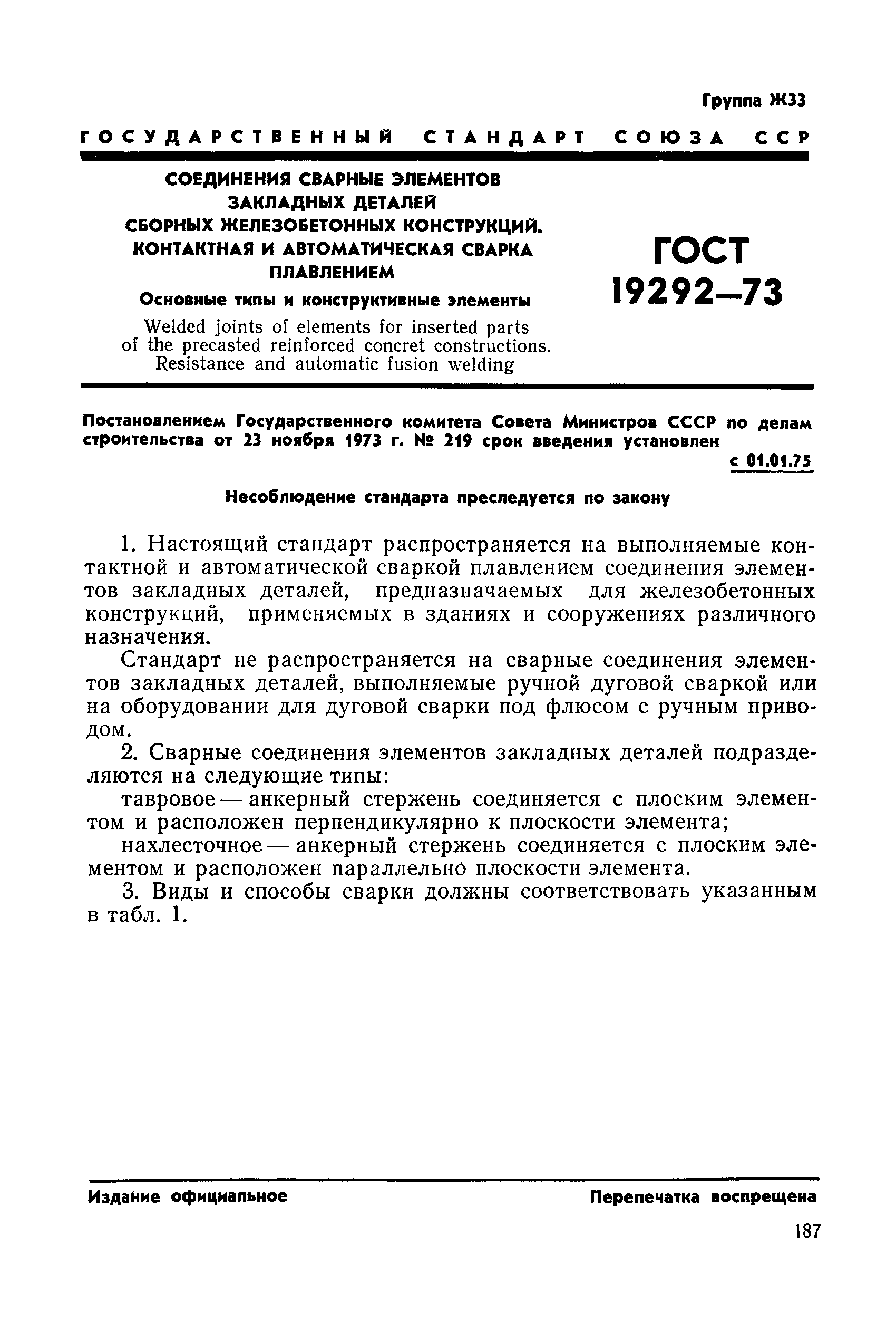 Группа Ж33

ГОСУДАРСТВЕННЫЙ СТАНДАРТ СОЮЗА ССР

СОЕДИНЕНИЯ СВАРНЫЕ ЭЛЕМЕНТОВ ЗАКЛАДНЫХ ДЕТАЛЕЙ СБОРНЫХ ЖЕЛЕЗОБЕТОННЫХ КОНСТРУКЦИЙ. КОНТАКТНАЯ И АВТОМАТИЧЕСКАЯ СВАРКА ПЛАВЛЕНИЕМ

Основные типы и конструктивные элементы

Welded joints of elements for inserted parts of the precasted reinforced concret constructions. Resistance and automatic fusion welding

ГОСТ 19292—73

Постановлением Государственного комитета Совета Министров СССР по делам строительства от 23 ноября 1973 г. № 219 срок введения установлен

с 01.01.75

Несоблюдение стандарта преследуется по закону

1. Настоящий стандарт распространяется на выполняемые контактной и автоматической сваркой плавлением соединения элементов закладных деталей, предназначаемых для железобетонных конструкций, применяемых в зданиях и сооружениях различного назначения.

Стандарт не распространяется на сварные соединения элементов закладных деталей, выполняемые ручной дуговой сваркой или на оборудовании для дуговой сварки под флюсом с ручным приводом.

2. Сварные соединения элементов закладных деталей подразделяются на следующие типы:

тавровое — анкерный стержень соединяется с плоским элементом и расположен перпендикулярно к плоскости элемента;

нахлесточное — анкерный стержень соединяется с плоским элементом и расположен параллельно плоскости элемента.

3. Виды и способы сварки должны соответствовать указанным в табл. 1.

Издание официальное

Перепечатка воспрещена

187